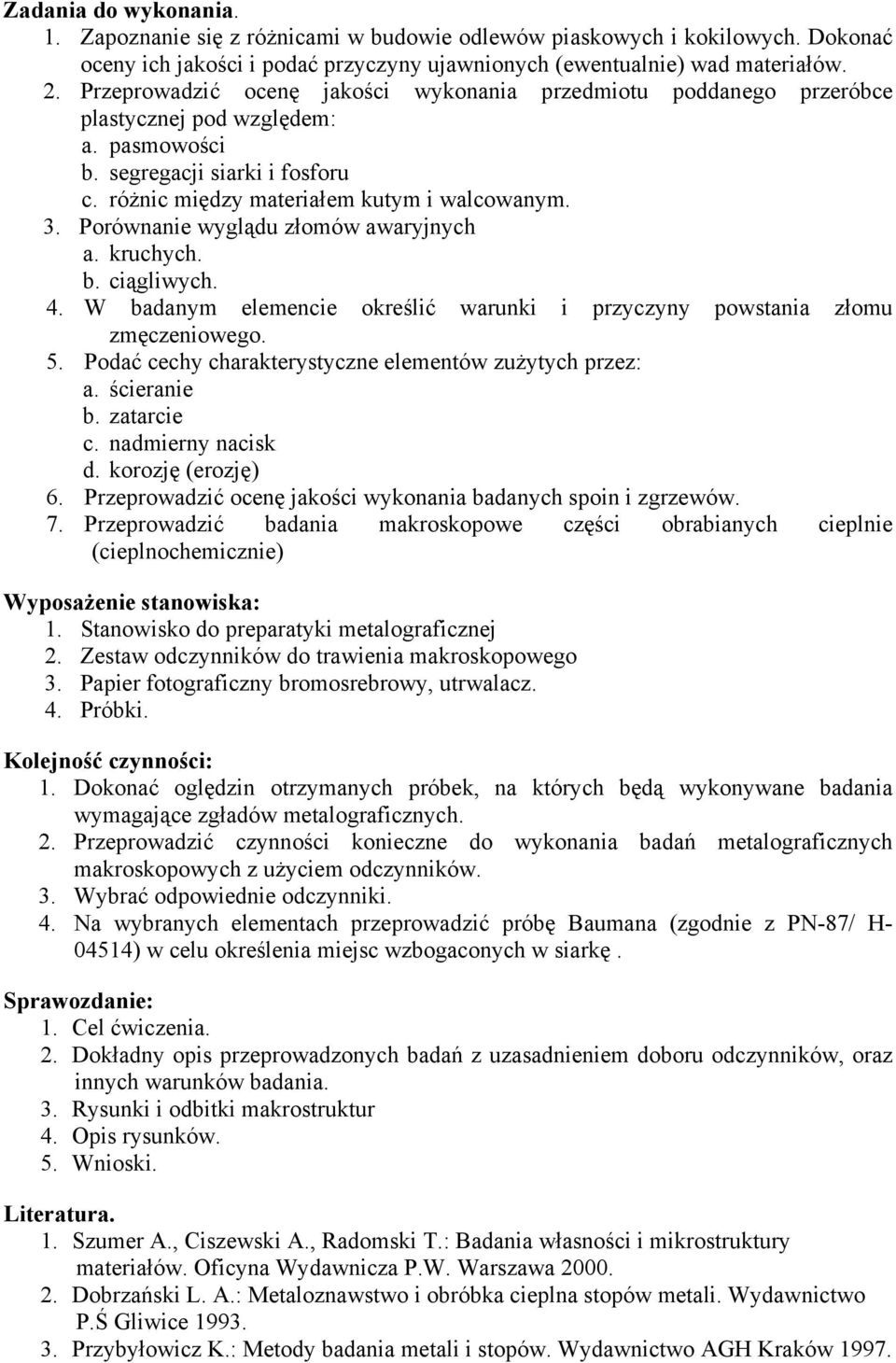 Zadania do wykonania.
1. Zapoznanie się z różnicami w budowie odlewów piaskowych i kokilowych. Dokonać oceny ich jakości i podać przyczyny ujawnionych (ewentualnie) wad materiałów.
2. Przeprowadzić ocenę jakości wykonania przedmiotu poddanego przeróbce plastycznej pod względem:
a. pasmowości
b. segregacji siarki i fosforu
c. różnic między materiałem kutym i walcowanym.
3. Porównanie wyglądu złomów awaryjnych
a. kruchych.
b. ciągliwych.
4. W badanym elemencie określić warunki i przyczyny powstania złomu zmęczeniowego.
5. Podać cechy charakterystyczne elementów zużytych przez:
a. ścieranie
b. zatarcie
c. nadmierny nacisk
d. korozję (erozję)
6. Przeprowadzić ocenę jakości wykonania badanych spoin i zgrzewów.
7. Przeprowadzić badania makroskopowe części obrabianych cieplnie (cieplnochemicznie)

Wyposażenie stanowiska:
1. Stanowisko do preparatyki metalograficznej
2. Zestaw odczynników do trawienia makroskopowego
3. Papier fotograficzny bromosrebrowy, utrwalacz.
4. Próbki.

Kolejność czynności:
1. Dokonać oględzin otrzymanych próbek, na których będą wykonywane badania wymagające zgładów metalograficznych.
2. Przeprowadzić czynności konieczne do wykonania badań metalograficznych makroskopowych z użyciem odczynników.
3. Wybrać odpowiednie odczynniki.
4. Na wybranych elementach przeprowadzić próbę Baumana (zgodnie z PN-87/ H-04514) w celu określenia miejsc wzbogaconych w siarkę .

Sprawozdanie:
1. Cel ćwiczenia.
2. Dokładny opis przeprowadzonych badań z uzasadnieniem doboru odczynników, oraz innych warunków badania.
3. Rysunki i odbitki makrostruktur
4. Opis rysunków.
5. Wnioski.

Literatura.
1. Szumer A., Ciszewski A., Radomski T.: Badania własności i mikrostruktury materiałów. Oficyna Wydawnicza P.W. Warszawa 2000.
2. Dobrzański L. A.: Metaloznawstwo i obróbka cieplna stopów metali. Wydawnictwo P.Ś Gliwice 1993.
3. Przybyłowicz K.: Metody badania metali i stopów. Wydawnictwo AGH Kraków 1997.